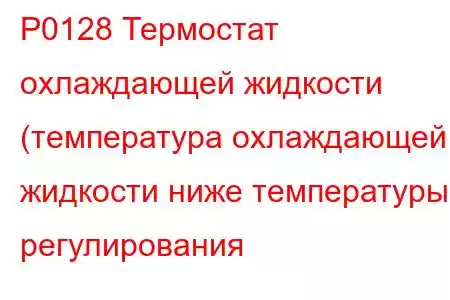 P0128 Термостат охлаждающей жидкости (температура охлаждающей жидкости ниже температуры регулирования